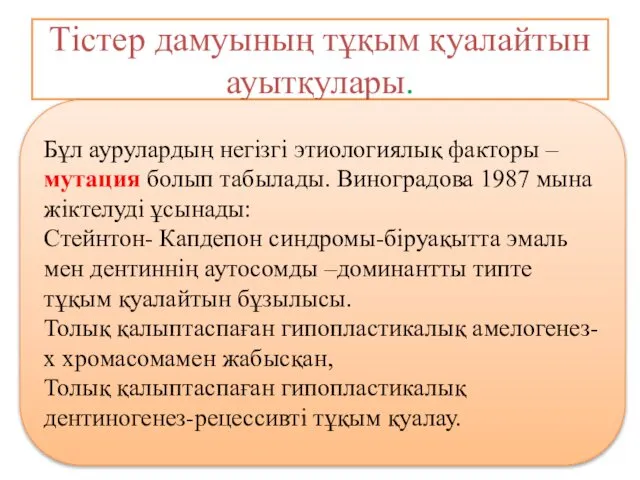 Тістер дамуының тұқым қуалайтын ауытқулары.

Бұл аурулардың негізгі этиологиялық факторы – мутация болып табылады. Виноградова 1987 мына жіктелуді ұсынады:
Стейнтон- Капдепон синдромы-біруақытта эмаль мен дентиннің аутосомды –доминантты типте тұқым қуалайтын бұзылысы.
Толық қалыптаспаған гипопластикалық амелогенез-х хромасомамен жабысқан,
Толық қалыптаспаған гипопластикалық дентиногенез-рецессивті тұқым қуалау.